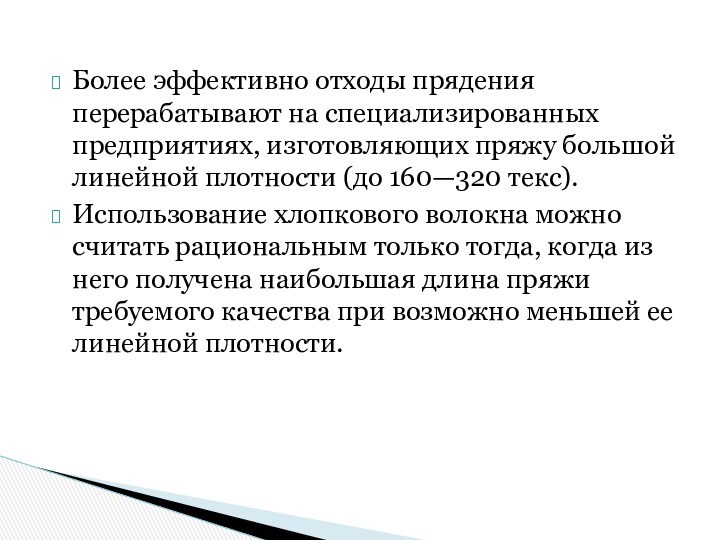 Более эффективно отходы прядения перерабатывают на специализированных предприятиях, изготовляющих пряжу большой линейной плотности (до 160—320 текс).

Использование хлопкового волокна можно считать рациональным только тогда, когда из него получена наибольшая длина пряжи требуемого качества при возможно меньшей ее линейной плотности.